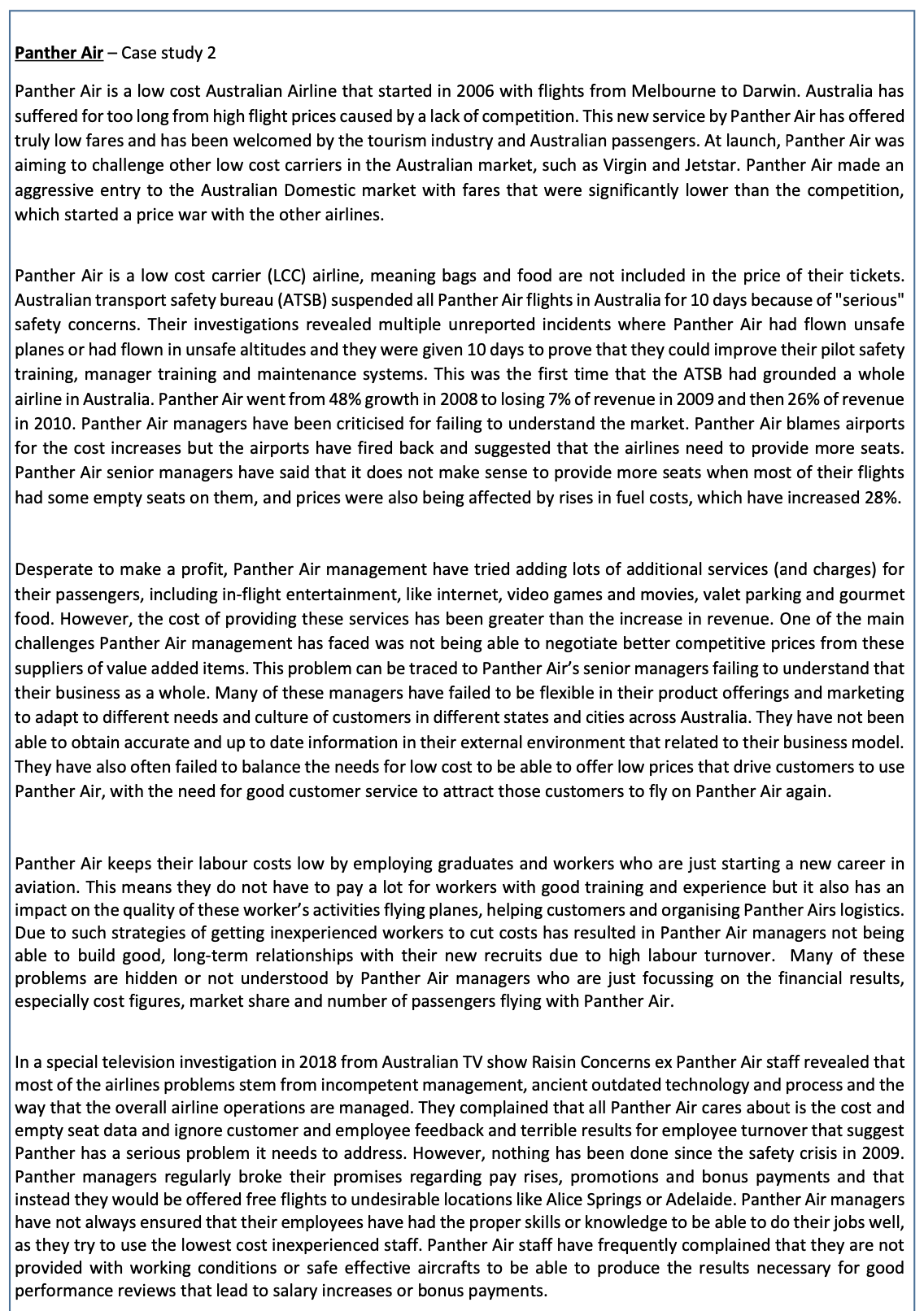 Panther Air – Case study 2

Panther Air is a low cost Australian Airline that started in 2006 with flights from Melbourne to Darwin. Australia has suffered for too long from high flight prices caused by a lack of competition. This new service by Panther Air has offered truly low fares and has been welcomed by the tourism industry and Australian passengers. At launch, Panther Air was aiming to challenge other low cost carriers in the Australian market, such as Virgin and Jetstar. Panther Air made an aggressive entry to the Australian Domestic market with fares that were significantly lower than the competition, which started a price war with the other airlines.

Panther Air is a low cost carrier (LCC) airline, meaning bags and food are not included in the price of their tickets. Australian transport safety bureau (ATSB) suspended all Panther Air flights in Australia for 10 days because of "serious" safety concerns. Their investigations revealed multiple unreported incidents where Panther Air had flown unsafe planes or had flown in unsafe altitudes and they were given 10 days to prove that they could improve their pilot safety training, manager training and maintenance systems. This was the first time that the ATSB had grounded a whole airline in Australia. Panther Air went from 48% growth in 2008 to losing 7% of revenue in 2009 and then 26% of revenue in 2010. Panther Air managers have been criticised for failing to understand the market. Panther Air blames airports for the cost increases but the airports have fired back and suggested that the airlines need to provide more seats. Panther Air senior managers have said that it does not make sense to provide more seats when most of their flights had some empty seats on them, and prices were also being affected by rises in fuel costs, which have increased 28%.

Desperate to make a profit, Panther Air management have tried adding lots of additional services (and charges) for their passengers, including in-flight entertainment, like internet, video games and movies, valet parking and gourmet food. However, the cost of providing these services has been greater than the increase in revenue. One of the main challenges Panther Air management has faced was not being able to negotiate better competitive prices from these suppliers of value added items. This problem can be traced to Panther Air's senior managers failing to understand that their business as a whole. Many of these managers have failed to be flexible in their product offerings and marketing to adapt to different needs and culture of customers in different states and cities across Australia. They have not been able to obtain accurate and up to date information in their external environment that related to their business model. They have also often failed to balance the needs for low cost to be able to offer low prices that drive customers to use Panther Air, with the need for good customer service to attract those customers to fly on Panther Air again.

Panther Air keeps their labour costs low by employing graduates and workers who are just starting a new career in aviation. This means they do not have to pay a lot for workers with good training and experience but it also has an impact on the quality of these worker's activities flying planes, helping customers and organising Panther Airs logistics. Due to such strategies of getting inexperienced workers to cut costs has resulted in Panther Air managers not being able to build good, long-term relationships with their new recruits due to high labour turnover. Many of these problems are hidden or not understood by Panther Air managers who are just focussing on the financial results, especially cost figures, market share and number of passengers flying with Panther Air.

In a special television investigation in 2018 from Australian TV show Raisin Concerns ex Panther Air staff revealed that most of the airlines problems stem from incompetent management, ancient outdated technology and process and the way that the overall airline operations are managed. They complained that all Panther Air cares about is the cost and empty seat data and ignore customer and employee feedback and terrible results for employee turnover that suggest Panther has a serious problem it needs to address. However, nothing has been done since the safety crisis in 2009. Panther managers regularly broke their promises regarding pay rises, promotions and bonus payments and that instead they would be offered free flights to undesirable locations like Alice Springs or Adelaide. Panther Air managers have not always ensured that their employees have had the proper skills or knowledge to be able to do their jobs well, as they try to use the lowest cost inexperienced staff. Panther Air staff have frequently complained that they are not provided with working conditions or safe effective aircrafts to be able to produce the results necessary for good performance reviews that lead to salary increases or bonus payments.